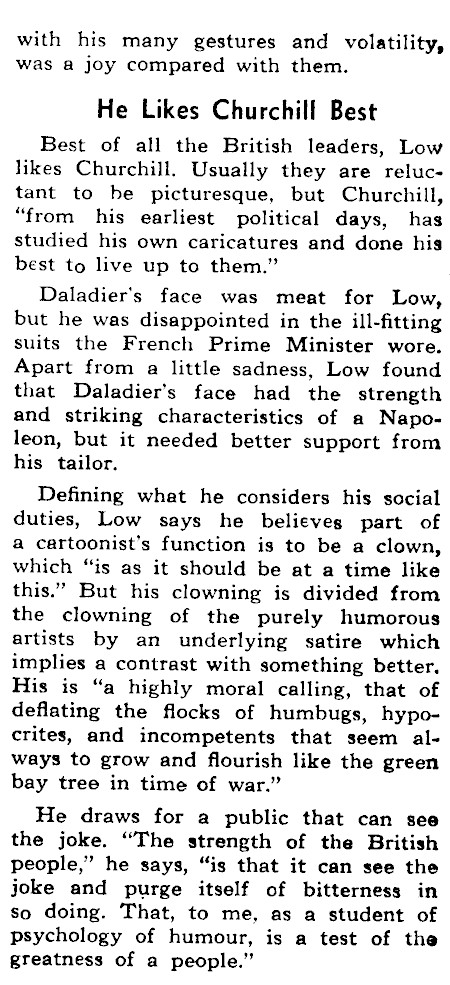 with his many gestures and volatility, was a joy compared with them.

He Likes Churchill Best

Best of all the British leaders, Low likes Churchill. Usually they are reluctant to be picturesque, but Churchill, "from his earliest political days, has studied his own caricatures and done his best to live up to them."

Daladier's face was meat for Low, but he was disappointed in the ill-fitting suits the French Prime Minister wore. Apart from a little sadness, Low found that Daladier's face had the strength and striking characteristics of a Napoleon, but it needed better support from his tailor.

Defining what he considers his social duties, Low says he believes part of a cartoonist's function is to be a clown, which "is as it should be at a time like this." But his clowning is divided from the clowning of the purely humorous artists by an underlying satire which implies a contrast with something better. His is "a highly moral calling, that of deflating the flocks of humbugs, hypocrites, and incompetents that seem always to grow and flourish like the green bay tree in time of war."

He draws for a public that can see the joke. "The strength of the British people," he says, "is that it can see the joke and purge itself of bitterness in so doing. That, to me, as a student of psychology of humour, is a test of the greatness of a people."